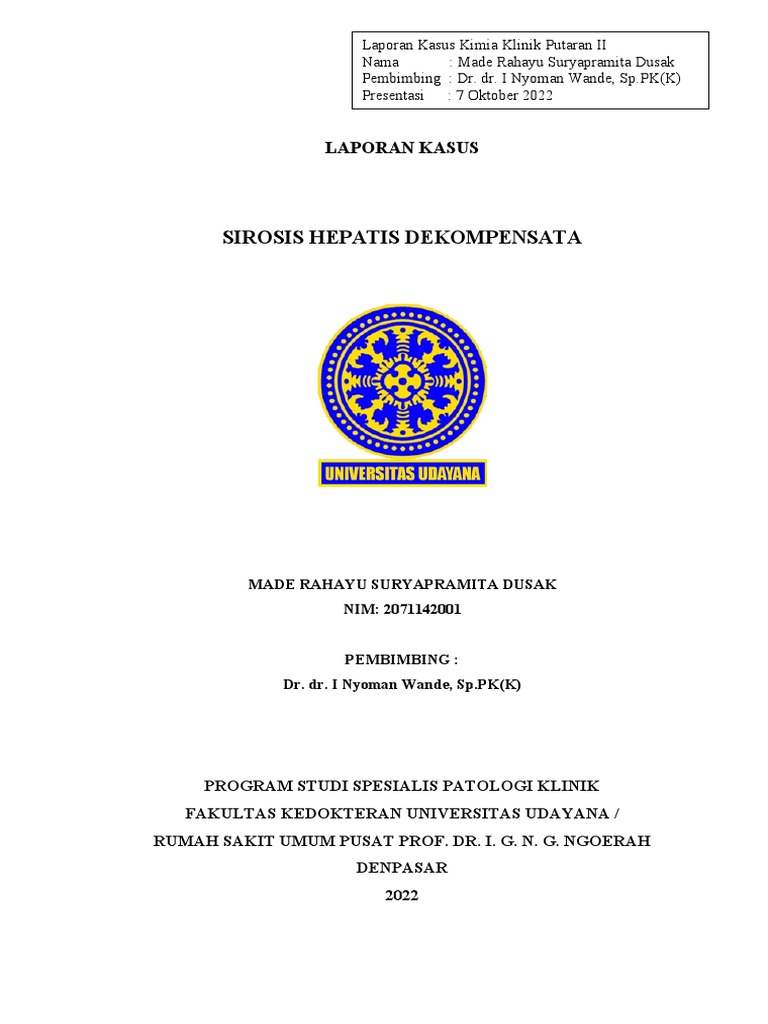 Laporan Kasus Kimia Klinik Putaran II
Nama : Made Rahayu Suryapramita Dusak
Pembimbing : Dr. dr. I Nyoman Wande, Sp.PK(K)
Presentasi : 7 Oktober 2022

LAPORAN KASUS

SIROSIS HEPATIS DEKOMPENSATA

UNIVERSITAS UDAYANA

MADE RAHAYU SURYAPRAMITA DUSAK
NIM: 2071142001

PEMBIMBING :
Dr. dr. I Nyoman Wande, Sp.PK(K)

PROGRAM STUDI SPESIALIS PATOLOGI KLINIK
FAKULTAS KEDOKTERAN UNIVERSITAS UDAYANA /
RUMAH SAKIT UMUM PUSAT PROF. DR. I. G. N. G. NGOERAH
DENPASAR
2022